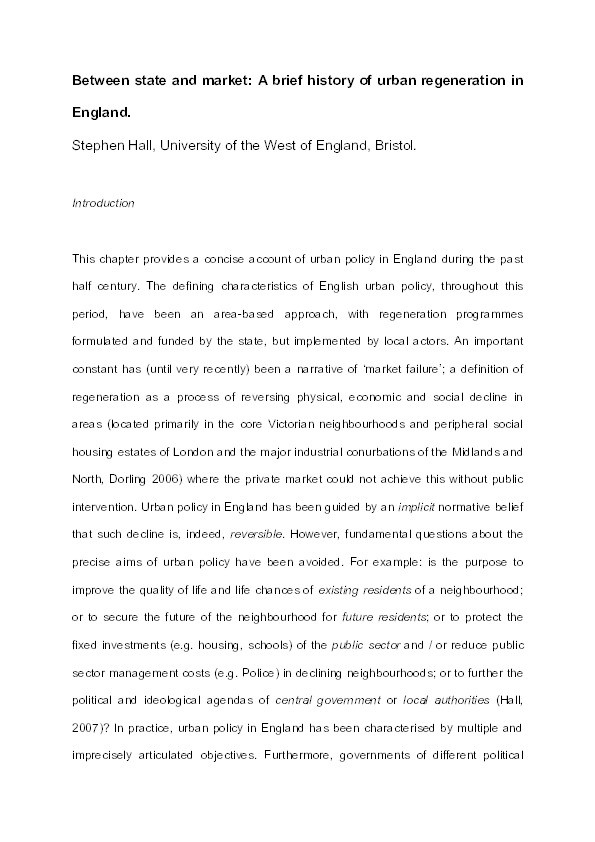 Between state and market: A brief history of urban regeneration in England.

Stephen Hall, University of the West of England, Bristol.

Introduction

This chapter provides a concise account of urban policy in England during the past half century. The defining characteristics of English urban policy, throughout this period, have been an area-based approach, with regeneration programmes formulated and funded by the state, but implemented by local actors. An important constant has (until very recently) been a narrative of 'market failure'; a definition of regeneration as a process of reversing physical, economic and social decline in areas (located primarily in the core Victorian neighbourhoods and peripheral social housing estates of London and the major industrial conurbations of the Midlands and North, Dorling 2006) where the private market could not achieve this without public intervention. Urban policy in England has been guided by an implicit normative belief that such decline is, indeed, reversible. However, fundamental questions about the precise aims of urban policy have been avoided. For example: is the purpose to improve the quality of life and life chances of existing residents of a neighbourhood; or to secure the future of the neighbourhood for future residents; or to protect the fixed investments (e.g. housing, schools) of the public sector and / or reduce public sector management costs (e.g. Police) in declining neighbourhoods; or to further the political and ideological agendas of central government or local authorities (Hall, 2007)? In practice, urban policy in England has been characterised by multiple and imprecisely articulated objectives. Furthermore, governments of different political